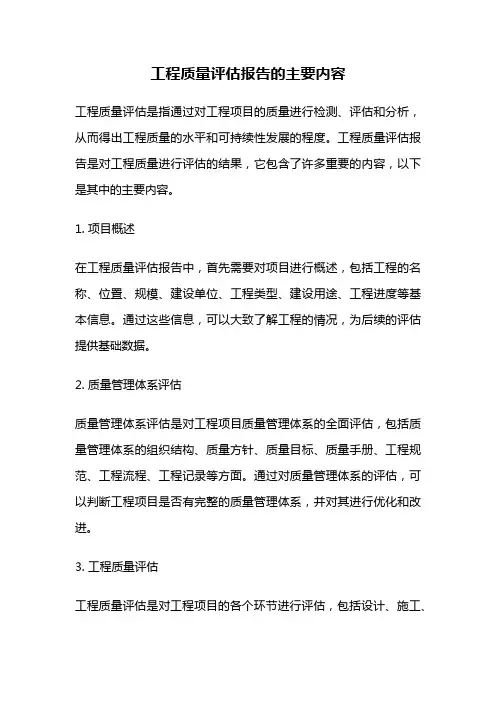 工程质量评估报告的主要内容

工程质量评估是指通过对工程项目的质量进行检测、评估和分析，从而得出工程质量的水平和可持续性发展的程度。工程质量评估报告是对工程质量进行评估的结果，它包含了许多重要的内容，以下是其中的主要内容。

1. 项目概述

在工程质量评估报告中，首先需要对项目进行概述，包括工程的名称、位置、规模、建设单位、工程类型、建设用途、工程进度等基本信息。通过这些信息，可以大致了解工程的情况，为后续的评估提供基础数据。

2. 质量管理体系评估

质量管理体系评估是对工程项目质量管理体系的全面评估，包括质量管理体系的组织结构、质量方针、质量目标、质量手册、工程规范、工程流程、工程记录等方面。通过对质量管理体系的评估，可以判断工程项目是否有完整的质量管理体系，并对其进行优化和改进。

3. 工程质量评估

工程质量评估是对工程项目的各个环节进行评估，包括设计、施工、